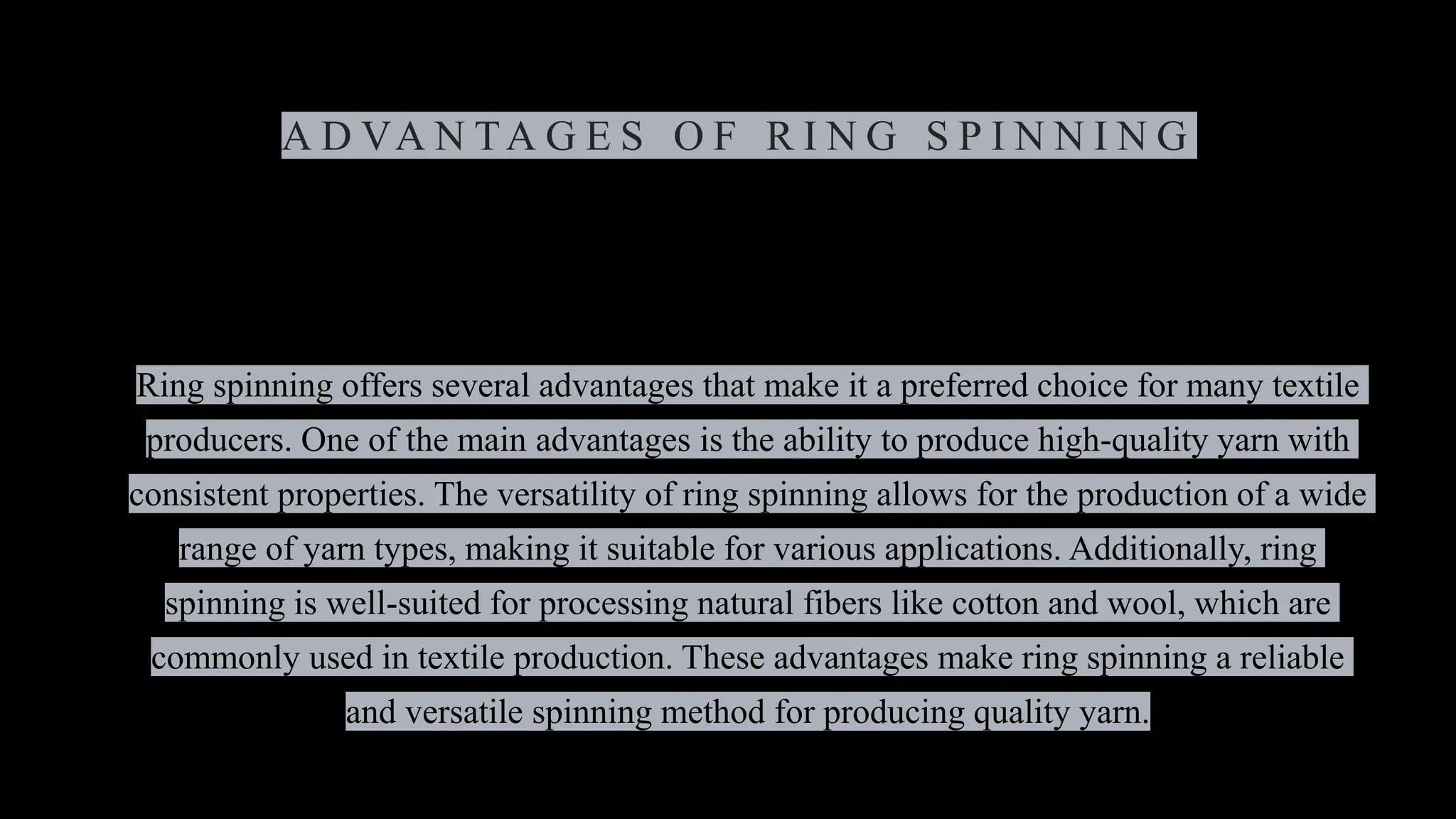 ADVANTAGES OF RING SPINNING

Ring spinning offers several advantages that make it a preferred choice for many textile producers. One of the main advantages is the ability to produce high-quality yarn with consistent properties. The versatility of ring spinning allows for the production of a wide range of yarn types, making it suitable for various applications. Additionally, ring spinning is well-suited for processing natural fibers like cotton and wool, which are commonly used in textile production. These advantages make ring spinning a reliable and versatile spinning method for producing quality yarn.